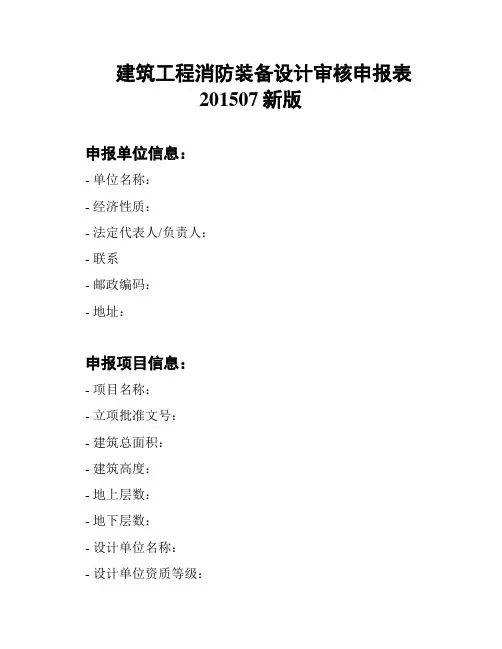 建筑工程消防装备设计审核申报表
201507新版

申报单位信息：

- 单位名称：
- 经济性质：
- 法定代表人/负责人：
- 联系
- 邮政编码：
- 地址：

申报项目信息：

- 项目名称：
- 立项批准文号：
- 建筑总面积：
- 建筑高度：
- 地上层数：
- 地下层数：
- 设计单位名称：
- 设计单位资质等级：